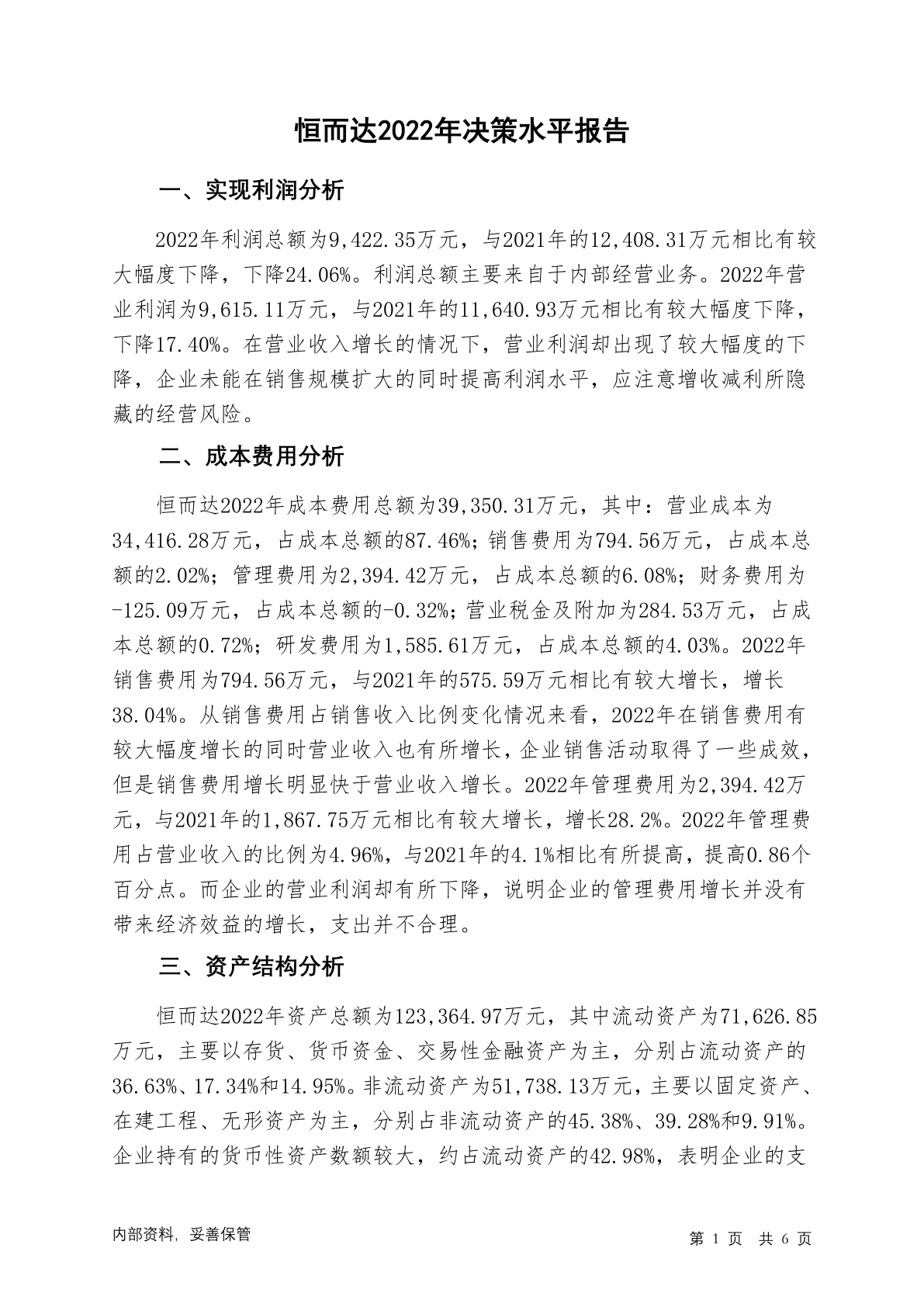 恒而达2022年决策水平报告

一、实现利润分析

2022年利润总额为9,422.35万元，与2021年的12,408.31万元相比有较大幅度下降，下降24.06%。利润总额主要来自于内部经营业务。2022年营业利润为9,615.11万元，与2021年的11,640.93万元相比有较大幅度下降，下降17.40%。在营业收入增长的情况下，营业利润却出现了较大幅度的下降，企业未能在销售规模扩大的同时提高利润水平，应注意增收减利所隐藏的经营风险。

二、成本费用分析

恒而达2022年成本费用总额为39,350.31万元，其中：营业成本为34,416.28万元，占成本总额的87.46%；销售费用为794.56万元，占成本总额的2.02%；管理费用为2,394.42万元，占成本总额的6.08%；财务费用为-125.09万元，占成本总额的-0.32%；营业税金及附加为284.53万元，占成本总额的0.72%；研发费用为1,585.61万元，占成本总额的4.03%。2022年销售费用为794.56万元，与2021年的575.59万元相比有较大增长，增长38.04%。从销售费用占销售收入比例变化情况来看，2022年在销售费用有较大幅度增长的同时营业收入也有所增长，企业销售活动取得了一些成效，但是销售费用增长明显快于营业收入增长。2022年管理费用为2,394.42万元，与2021年的1,867.75万元相比有较大增长，增长28.2%。2022年管理费用占营业收入的比例为4.96%，与2021年的4.1%相比有所提高，提高0.86个百分点。而企业的营业利润却有所下降，说明企业的管理费用增长并没有带来经济效益的增长，支出并不合理。

三、资产结构分析

恒而达2022年资产总额为123,364.97万元，其中流动资产为71,626.85万元，主要以存货、货币资金、交易性金融资产为主，分别占流动资产的36.63%、17.34%和14.95%。非流动资产为51,738.13万元，主要以固定资产、在建工程、无形资产为主，分别占非流动资产的45.38%、39.28%和9.91%。企业持有的货币性资产数额较大，约占流动资产的42.98%，表明企业的支

内部资料，妥善保管

第 1 页 共 6 页